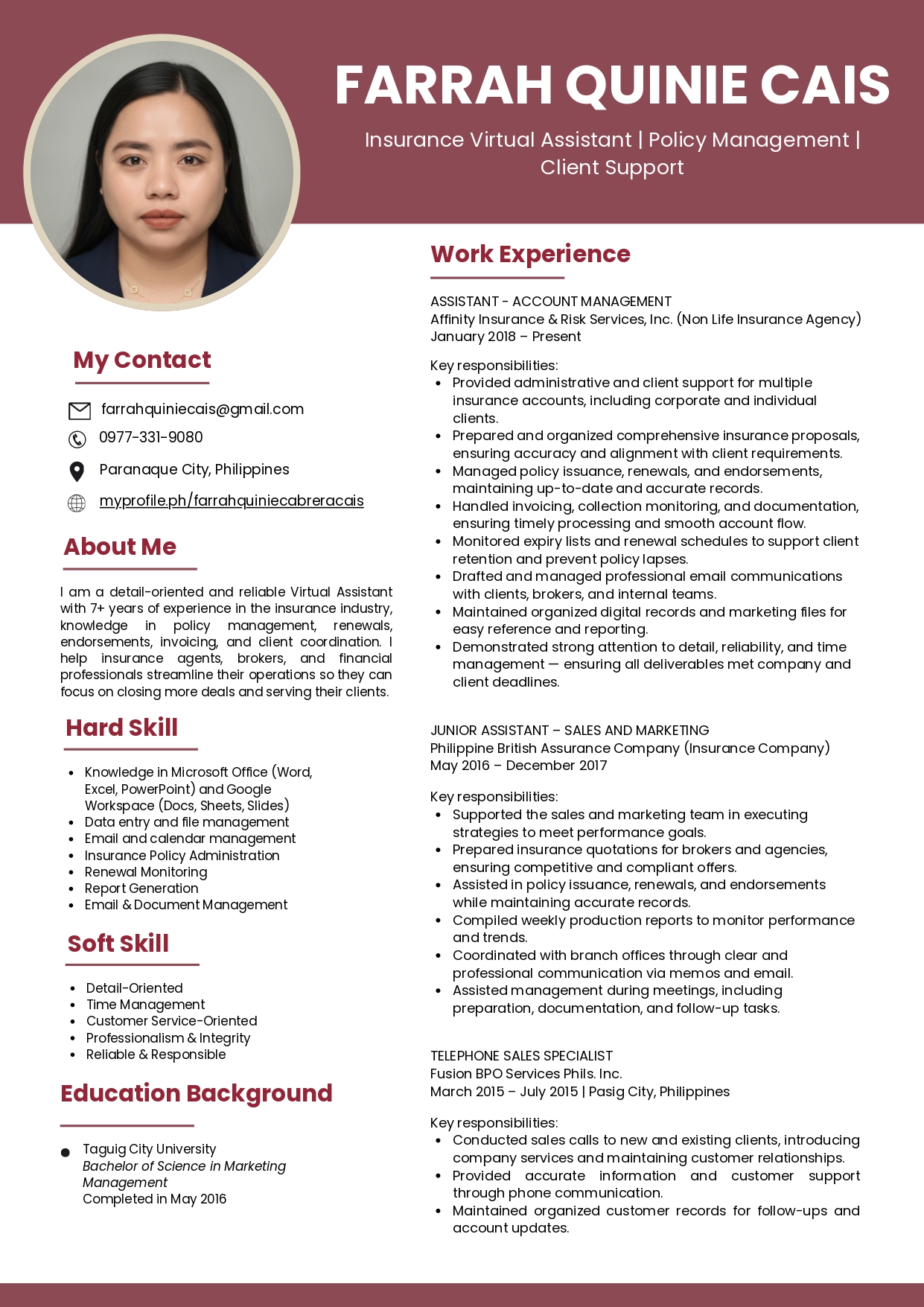 FARRAH QUINIE CAIS

Insurance Virtual Assistant | Policy Management | Client Support

My Contact

farrahquiniecais@gmail.com
0977-331-9080
Paranaque City, Philippines
myprofile.ph/farrahquiniecabreracais

About Me

I am a detail-oriented and reliable Virtual Assistant with 7+ years of experience in the insurance industry, knowledge in policy management, renewals, endorsements, invoicing, and client coordination. I help insurance agents, brokers, and financial professionals streamline their operations so they can focus on closing more deals and serving their clients.

Hard Skill

- Knowledge in Microsoft Office (Word, Excel, PowerPoint) and Google Workspace (Docs, Sheets, Slides)
- Data entry and file management
- Email and calendar management
- Insurance Policy Administration
- Renewal Monitoring
- Report Generation
- Email & Document Management

Soft Skill

- Detail-Oriented
- Time Management
- Customer Service-Oriented
- Professionalism & Integrity
- Reliable & Responsible

Education Background

- Taguig City University
Bachelor of Science in Marketing Management
Completed in May 2016

Work Experience

ASSISTANT - ACCOUNT MANAGEMENT
Affinity Insurance & Risk Services, Inc. (Non Life Insurance Agency)
January 2018 – Present

Key responsibilities:
- Provided administrative and client support for multiple insurance accounts, including corporate and individual clients.
- Prepared and organized comprehensive insurance proposals, ensuring accuracy and alignment with client requirements.
- Managed policy issuance, renewals, and endorsements, maintaining up-to-date and accurate records.
- Handled invoicing, collection monitoring, and documentation, ensuring timely processing and smooth account flow.
- Monitored expiry lists and renewal schedules to support client retention and prevent policy lapses.
- Drafted and managed professional email communications with clients, brokers, and internal teams.
- Maintained organized digital records and marketing files for easy reference and reporting.
- Demonstrated strong attention to detail, reliability, and time management — ensuring all deliverables met company and client deadlines.

JUNIOR ASSISTANT – SALES AND MARKETING
Philippine British Assurance Company (Insurance Company)
May 2016 – December 2017

Key responsibilities:
- Supported the sales and marketing team in executing strategies to meet performance goals.
- Prepared insurance quotations for brokers and agencies, ensuring competitive and compliant offers.
- Assisted in policy issuance, renewals, and endorsements while maintaining accurate records.
- Compiled weekly production reports to monitor performance and trends.
- Coordinated with branch offices through clear and professional communication via memos and email.
- Assisted management during meetings, including preparation, documentation, and follow-up tasks.

TELEPHONE SALES SPECIALIST
Fusion BPO Services Phils. Inc.
March 2015 – July 2015 | Pasig City, Philippines

Key responsibilities:
- Conducted sales calls to new and existing clients, introducing company services and maintaining customer relationships.
- Provided accurate information and customer support through phone communication.
- Maintained organized customer records for follow-ups and account updates.